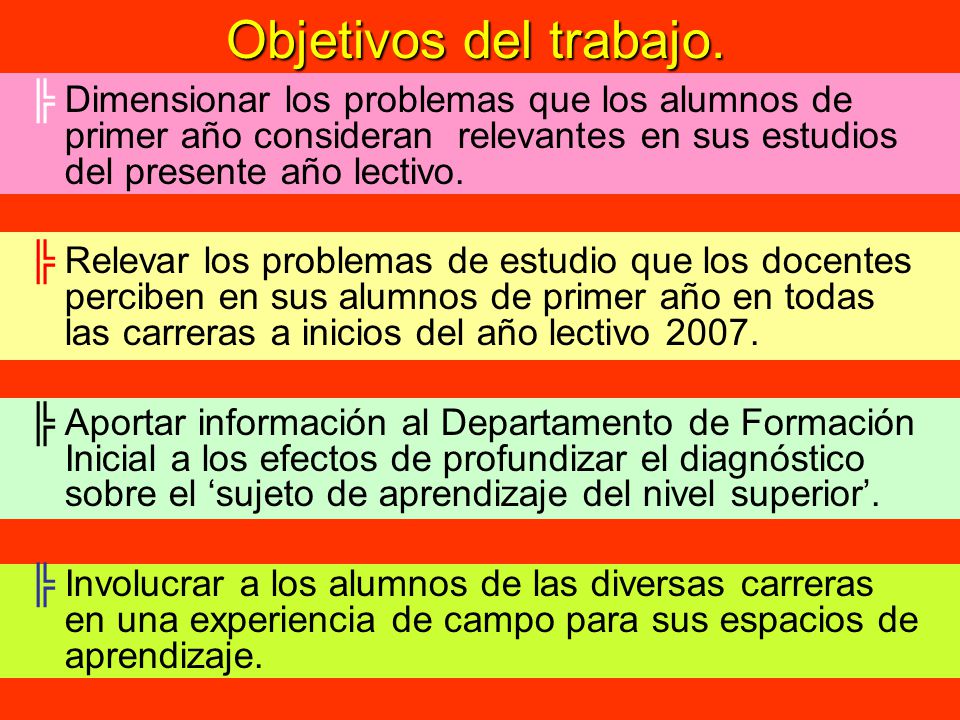 Objetivos del trabajo.

╠ Dimensionar los problemas que los alumnos de primer año consideran relevantes en sus estudios del presente año lectivo.

╠ Relevar los problemas de estudio que los docentes perciben en sus alumnos de primer año en todas las carreras a inicios del año lectivo 2007.

╠ Aportar información al Departamento de Formación Inicial a los efectos de profundizar el diagnóstico sobre el ‘sujeto de aprendizaje del nivel superior’.

╠ Involucrar a los alumnos de las diversas carreras en una experiencia de campo para sus espacios de aprendizaje.